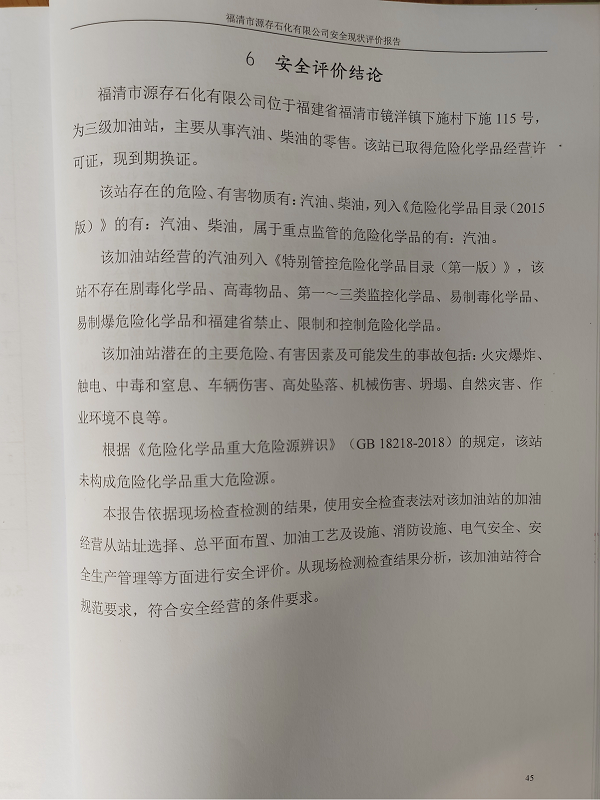 福清市源存石化有限公司安全现状评价报告

6 安全评价结论

福清市源存石化有限公司位于福建省福清市镜洋镇下施村下施115号，为三级加油站，主要从事汽油、柴油的零售。该站已取得危险化学品经营许可证，现到期换证。

该站存在的危险、有害物质有：汽油、柴油，列入《危险化学品目录（2015版）》的有：汽油、柴油，属于重点监管的危险化学品的有：汽油。

该加油站经营的汽油列入《特别管控危险化学品目录（第一版）》，该站不存在剧毒化学品、高毒物品、第一～三类监控化学品、易制毒化学品、易制爆危险化学品和福建省禁止、限制和控制危险化学品。

该加油站潜在的主要危险、有害因素及可能发生的事故包括：火灾爆炸、触电、中毒和窒息、车辆伤害、高处坠落、机械伤害、坍塌、自然灾害、作业环境不良等。

根据《危险化学品重大危险源辨识》（GB 18218-2018）的规定，该站未构成危险化学品重大危险源。

本报告依据现场检查检测的结果，使用安全检查表法对该加油站的加油经营从站址选择、总平面布置、加油工艺及设施、消防设施、电气安全、安全生产管理等方面进行安全评价。从现场检测检查结果分析，该加油站符合规范要求，符合安全经营的条件要求。

45